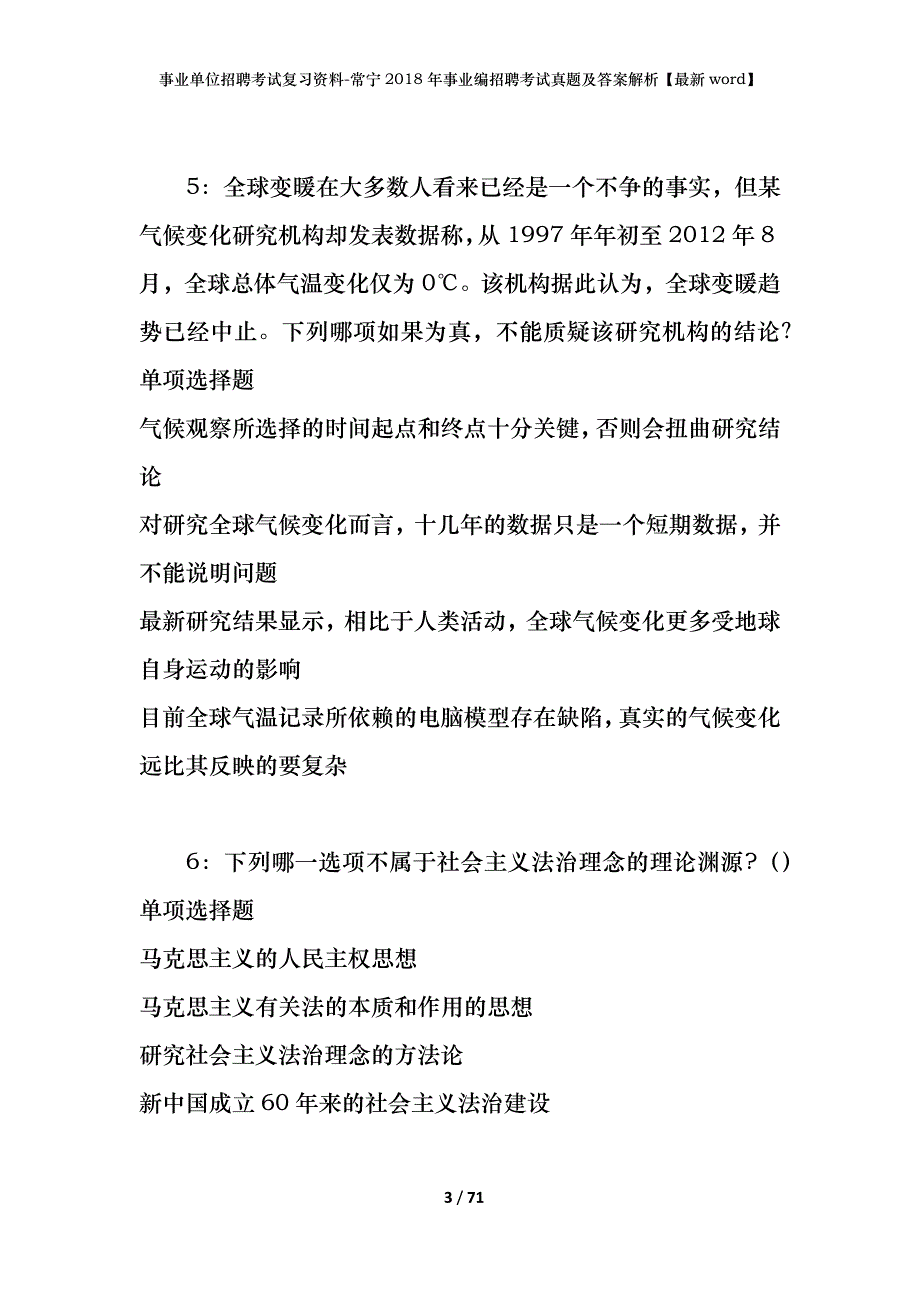 事业单位招聘考试复习资料-常宁2018年事业编招聘考试真题及答案解析【最新word】

5：全球变暖在大多数人看来已经是一个不争的事实，但某气候变化研究机构却发表数据称，从1997年年初至2012年8月，全球总体气温变化仅为0℃。该机构据此认为，全球变暖趋势已经中止。下列哪项如果为真，不能质疑该研究机构的结论?
单项选择题
气候观察所选择的时间起点和终点十分关键，否则会扭曲研究结论
对研究全球气候变化而言，十几年的数据只是一个短期数据，并不能说明问题
最新研究结果显示，相比于人类活动，全球气候变化更多受地球自身运动的影响
目前全球气温记录所依赖的电脑模型存在缺陷，真实的气候变化远比其反映的要复杂

6：下列哪一选项不属于社会主义法治理念的理论渊源？()
单项选择题
马克思主义的人民主权思想
马克思主义有关法的本质和作用的思想
研究社会主义法治理念的方法论
新中国成立60年来的社会主义法治建设

3 / 71